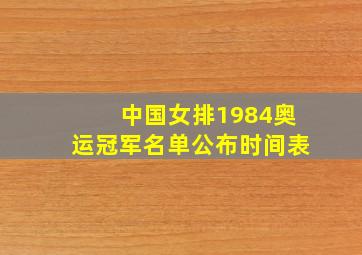 中国女排1984奥运冠军名单公布时间表